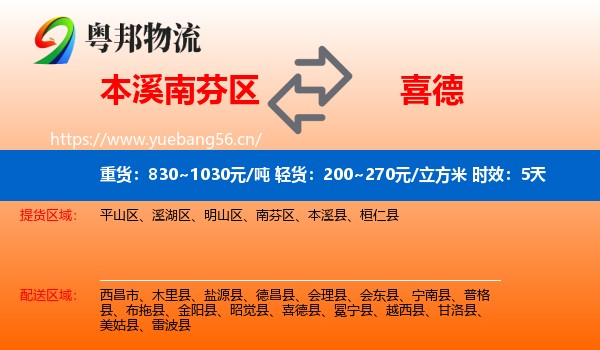 粤邦物流

本溪南芬区

喜德

https://www.yuebang56.cn/

重货：830~1030元/吨 轻货：200~270元/立方米 时效：5天

提货区域：

平山区、溪湖区、明山区、南芬区、本溪县、桓仁县

配送区域：

西昌市、木里县、盐源县、德昌县、会理县、会东县、宁南县、普格县、布拖县、金阳县、昭觉县、喜德县、冕宁县、越西县、甘洛县、美姑县、雷波县